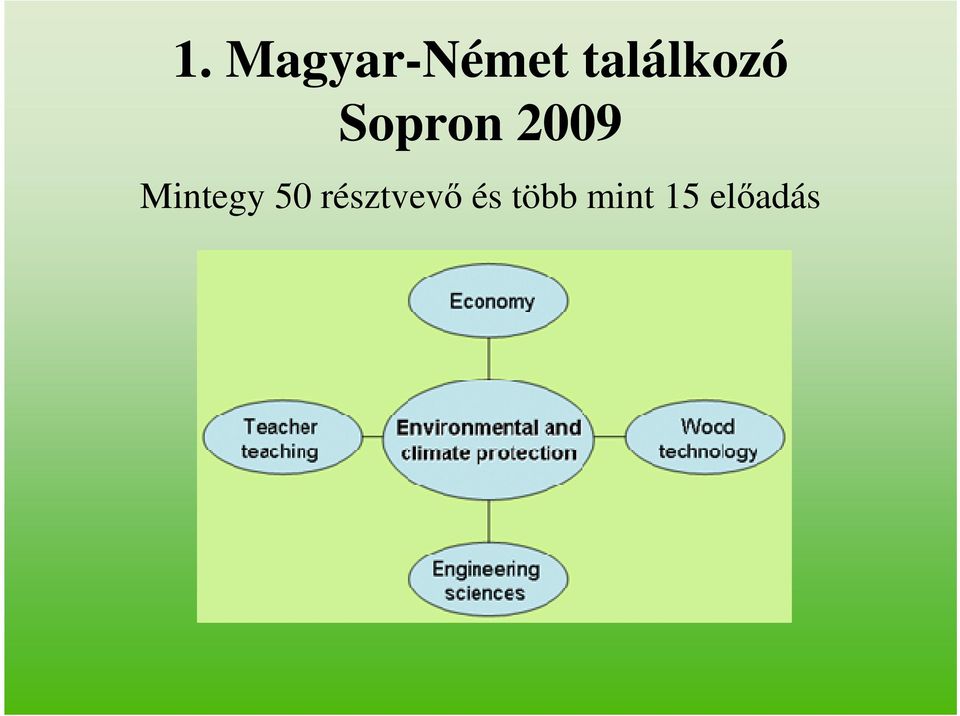 1. Magyar-Német találkozó
Sopron 2009

Mintegy 50 résztvevő és több mint 15 előadás

Economy

Teacher teaching

Environmental and climate protection

Wood technology

Engineering sciences